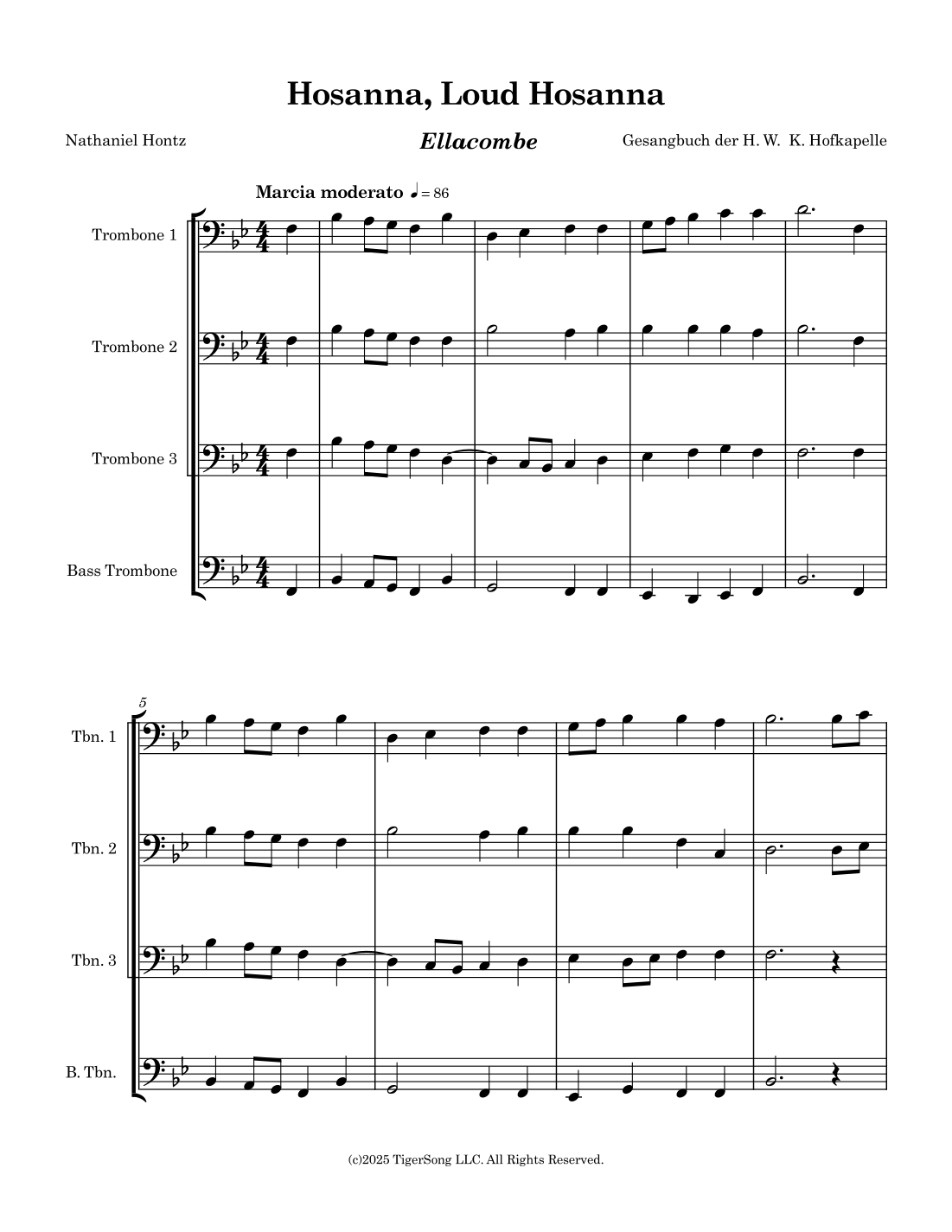 Hosanna, Loud Hosanna

Nathaniel Hontz

Ellacombe

Gesangbuch der H. W. K. Hofkapelle

Marcia moderato ♩= 86

Trombone 1

Trombone 2

Trombone 3

Bass Trombone

5

Tbn. 1

Tbn. 2

Tbn. 3

B. Tbn.

(c)2025 TigerSong LLC. All Rights Reserved.